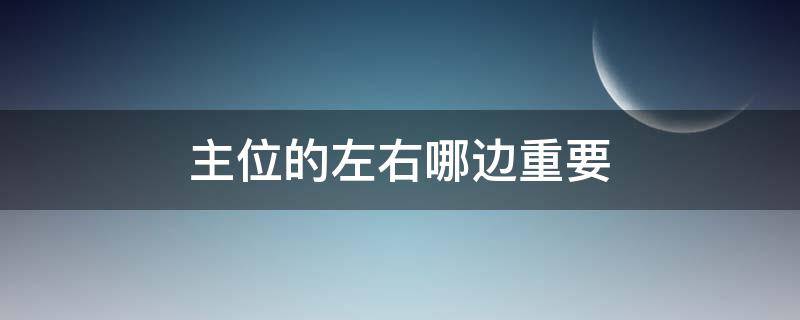 主位的左右哪边重要